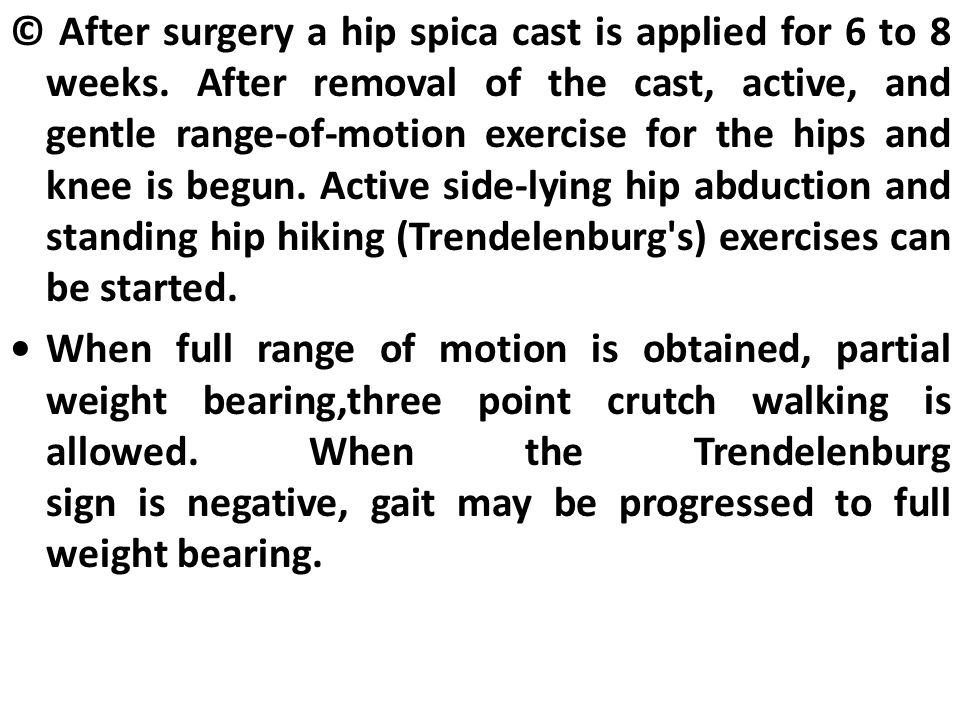 © After surgery a hip spica cast is applied for 6 to 8 weeks. After removal of the cast, active, and gentle range-of-motion exercise for the hips and knee is begun. Active side-lying hip abduction and standing hip hiking (Trendelenburg's) exercises can be started.

• When full range of motion is obtained, partial weight bearing,three point crutch walking is allowed. When the Trendelenburg sign is negative, gait may be progressed to full weight bearing.